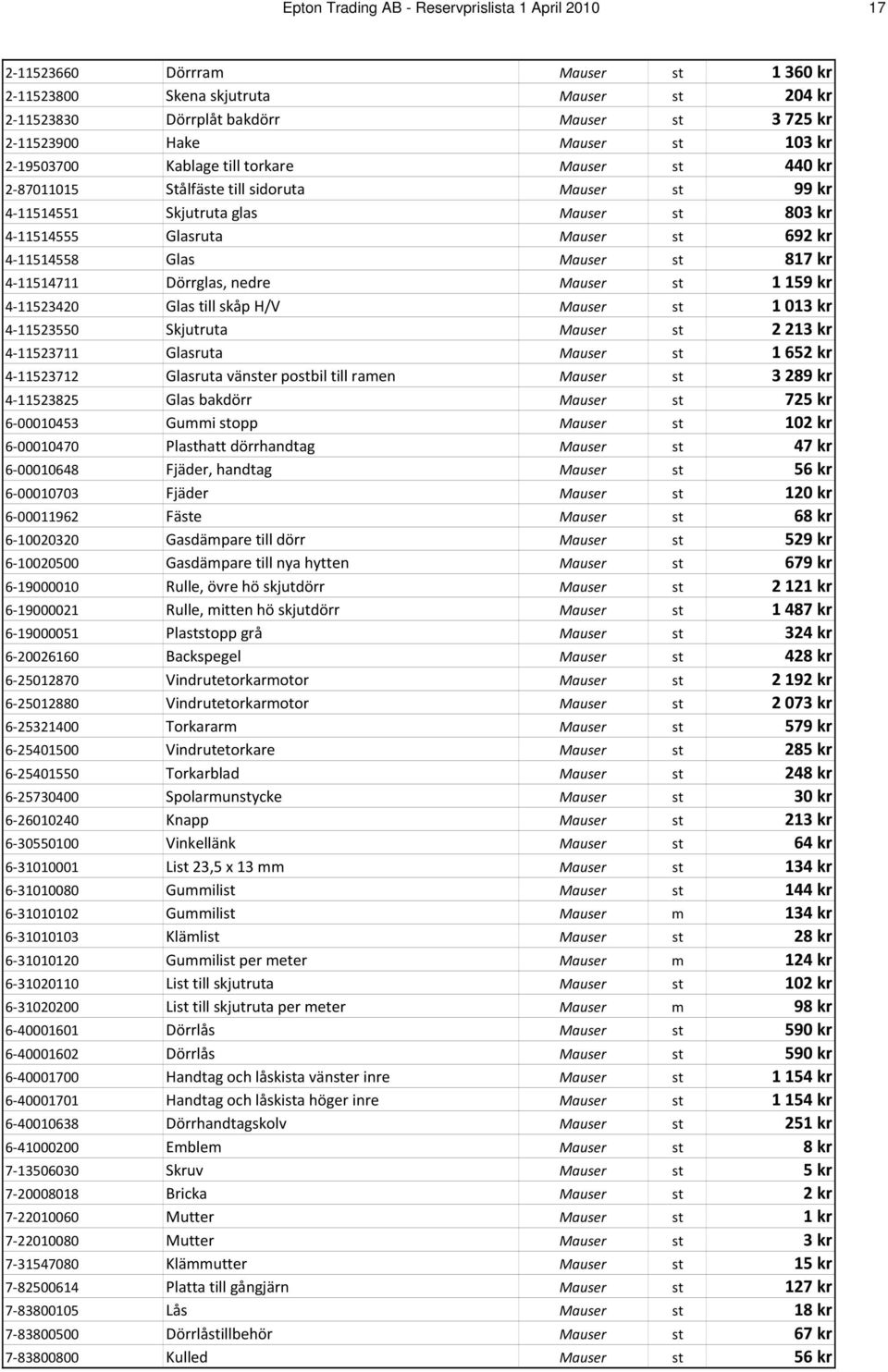 Epton Trading AB - Reservprislista 1 April 2010

17

| | | | | |
|---|---|---|---|---|
| 2-11523660 | Dörrram | Mauser | st | 1 360 kr |
| 2-11523800 | Skena skjutruta | Mauser | st | 204 kr |
| 2-11523830 | Dörrplåt bakdörr | Mauser | st | 3 725 kr |
| 2-11523900 | Hake | Mauser | st | 103 kr |
| 2-19503700 | Kablage till torkare | Mauser | st | 440 kr |
| 2-87011015 | Stålfäste till sidoruta | Mauser | st | 99 kr |
| 4-11514551 | Skjutruta glas | Mauser | st | 803 kr |
| 4-11514555 | Glasruta | Mauser | st | 692 kr |
| 4-11514558 | Glas | Mauser | st | 817 kr |
| 4-11514711 | Dörrglas, nedre | Mauser | st | 1 159 kr |
| 4-11523420 | Glas till skåp H/V | Mauser | st | 1 013 kr |
| 4-11523550 | Skjutruta | Mauser | st | 2 213 kr |
| 4-11523711 | Glasruta | Mauser | st | 1 652 kr |
| 4-11523712 | Glasruta vänster postbil till ramen | Mauser | st | 3 289 kr |
| 4-11523825 | Glas bakdörr | Mauser | st | 725 kr |
| 6-00010453 | Gummi stopp | Mauser | st | 102 kr |
| 6-00010470 | Plasthatt dörrhandtag | Mauser | st | 47 kr |
| 6-00010648 | Fjäder, handtag | Mauser | st | 56 kr |
| 6-00010703 | Fjäder | Mauser | st | 120 kr |
| 6-00011962 | Fäste | Mauser | st | 68 kr |
| 6-10020320 | Gasdämpare till dörr | Mauser | st | 529 kr |
| 6-10020500 | Gasdämpare till nya hytten | Mauser | st | 679 kr |
| 6-19000010 | Rulle, övre hö skjutdörr | Mauser | st | 2 121 kr |
| 6-19000021 | Rulle, mitten hö skjutdörr | Mauser | st | 1 487 kr |
| 6-19000051 | Plaststopp grå | Mauser | st | 324 kr |
| 6-20026160 | Backspegel | Mauser | st | 428 kr |
| 6-25012870 | Vindrutetorkarmotor | Mauser | st | 2 192 kr |
| 6-25012880 | Vindrutetorkarmotor | Mauser | st | 2 073 kr |
| 6-25321400 | Torkararm | Mauser | st | 579 kr |
| 6-25401500 | Vindrutetorkare | Mauser | st | 285 kr |
| 6-25401550 | Torkarblad | Mauser | st | 248 kr |
| 6-25730400 | Spolarmunstycke | Mauser | st | 30 kr |
| 6-26010240 | Knapp | Mauser | st | 213 kr |
| 6-30550100 | Vinkellänk | Mauser | st | 64 kr |
| 6-31010001 | List 23,5 x 13 mm | Mauser | st | 134 kr |
| 6-31010080 | Gummilist | Mauser | st | 144 kr |
| 6-31010102 | Gummilist | Mauser | m | 134 kr |
| 6-31010103 | Klämlist | Mauser | st | 28 kr |
| 6-31010120 | Gummilist per meter | Mauser | m | 124 kr |
| 6-31020110 | List till skjutruta | Mauser | st | 102 kr |
| 6-31020200 | List till skjutruta per meter | Mauser | m | 98 kr |
| 6-40001601 | Dörrlås | Mauser | st | 590 kr |
| 6-40001602 | Dörrlås | Mauser | st | 590 kr |
| 6-40001700 | Handtag och låskista vänster inre | Mauser | st | 1 154 kr |
| 6-40001701 | Handtag och låskista höger inre | Mauser | st | 1 154 kr |
| 6-40010638 | Dörrhandtagskolv | Mauser | st | 251 kr |
| 6-41000200 | Emblem | Mauser | st | 8 kr |
| 7-13506030 | Skruv | Mauser | st | 5 kr |
| 7-20008018 | Bricka | Mauser | st | 2 kr |
| 7-22010060 | Mutter | Mauser | st | 1 kr |
| 7-22010080 | Mutter | Mauser | st | 3 kr |
| 7-31547080 | Klämmutter | Mauser | st | 15 kr |
| 7-82500614 | Platta till gångjärn | Mauser | st | 127 kr |
| 7-83800105 | Lås | Mauser | st | 18 kr |
| 7-83800500 | Dörrlåstillbehör | Mauser | st | 67 kr |
| 7-83800800 | Kulled | Mauser | st | 56 kr |